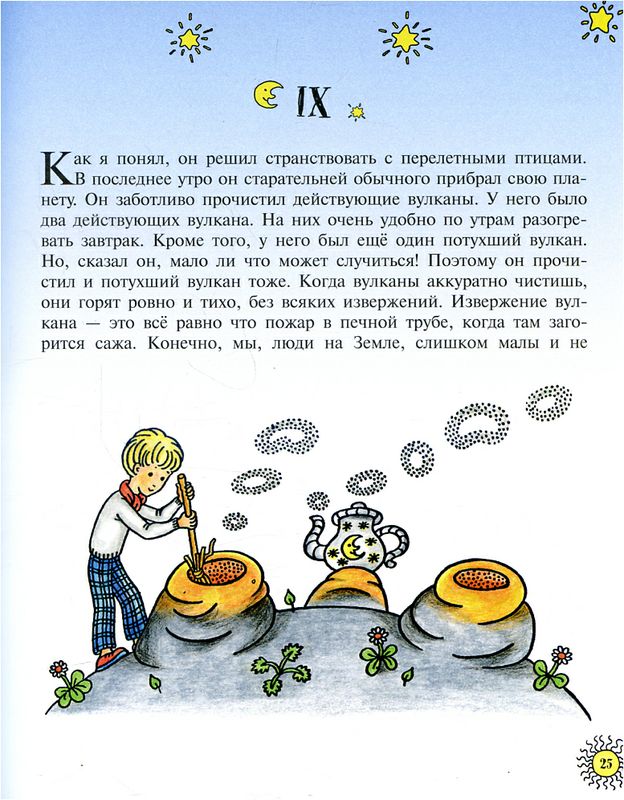 IX

Как я понял, он решил странствовать с перелетными птицами. В последнее утро он старательней обычного прибрал свою планету. Он заботливо прочистил действующие вулканы. У него было два действующих вулкана. На них очень удобно по утрам разогревать завтрак. Кроме того, у него был ещё один потухший вулкан. Но, сказал он, мало ли что может случиться! Поэтому он прочистил и потухший вулкан тоже. Когда вулканы аккуратно чистишь, они горят ровно и тихо, без всяких извержений. Извержение вулкана — это всё равно что пожар в печной трубе, когда там загорится сажа. Конечно, мы, люди на Земле, слишком малы и не

25